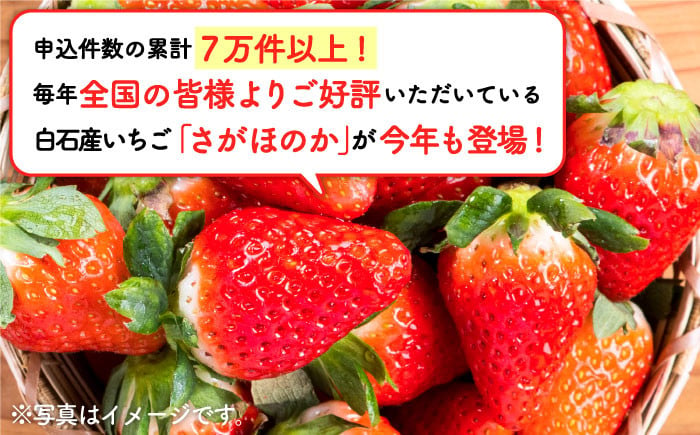 申込件数の累計 7万件以上！

毎年全国の皆様よりご好評いただいている

白石産いちご「さがほのか」が今年も登場！

※写真はイメージです。